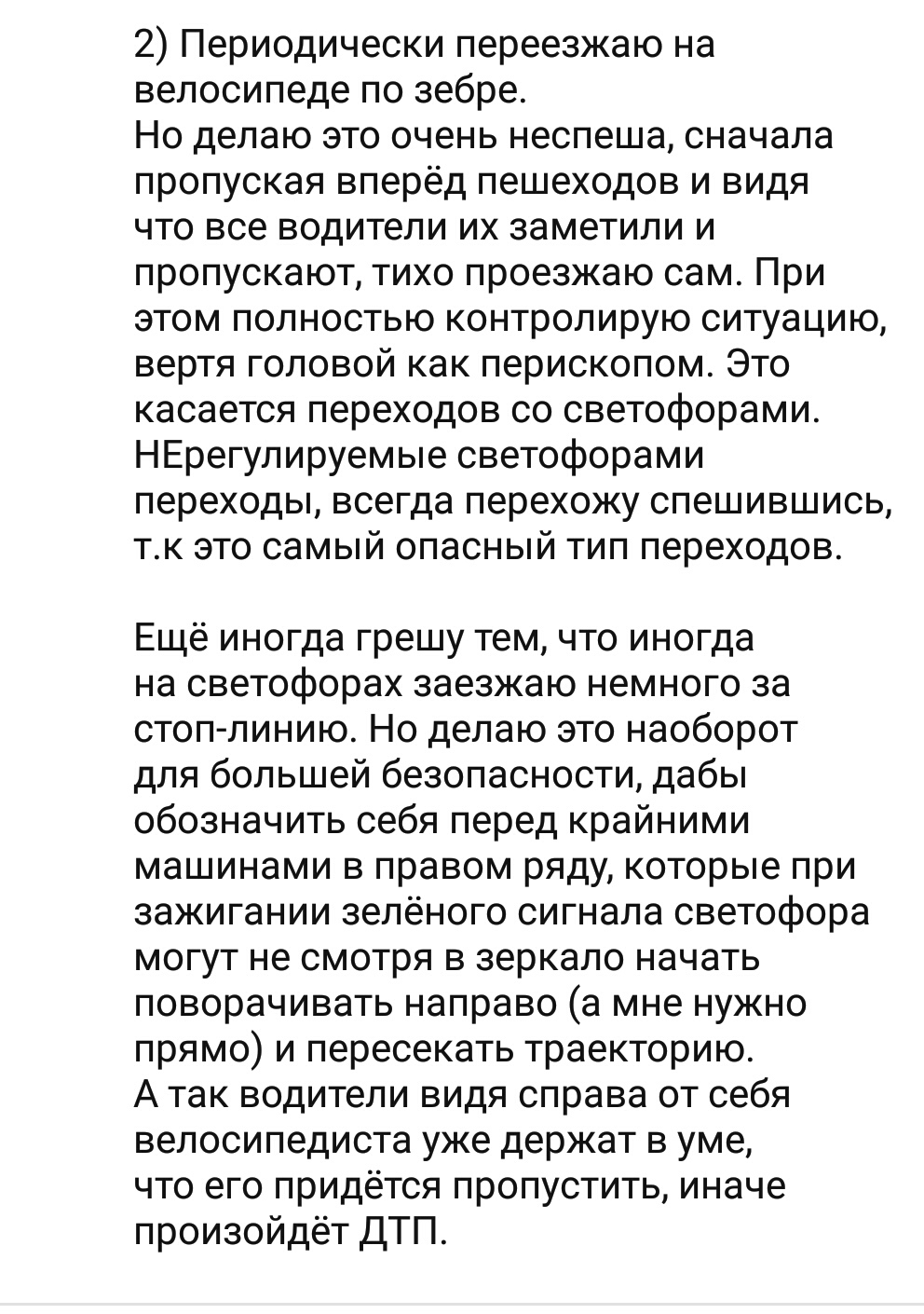 2) Периодически переезжаю на велосипеде по зебре.
Но делаю это очень неспеша, сначала пропуская вперёд пешеходов и видя что все водители их заметили и пропускают, тихо проезжаю сам. При этом полностью контролирую ситуацию, вертя головой как перископом. Это касается переходов со светофорами.
НЕрегулируемые светофорами переходы, всегда перехожу спешившись, т.к это самый опасный тип переходов.

Ещё иногда грешу тем, что иногда на светофорах заезжаю немного за стоп-линию. Но делаю это наоборот для большей безопасности, дабы обозначить себя перед крайними машинами в правом ряду, которые при зажигании зелёного сигнала светофора могут не смотря в зеркало начать поворачивать направо (а мне нужно прямо) и пересекать траекторию.
А так водители видя справа от себя велосипедиста уже держат в уме, что его придётся пропустить, иначе произойдёт ДТП.